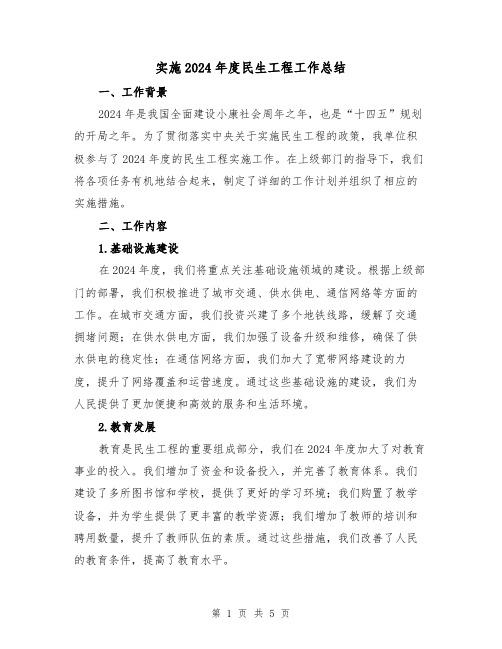 实施2024年度民生工程工作总结

一、工作背景

2024年是我国全面建设小康社会周年之年，也是“十四五”规划的开局之年。为了贯彻落实中央关于实施民生工程的政策，我单位积极参与了2024年度的民生工程实施工作。在上级部门的指导下，我们将各项任务有机地结合起来，制定了详细的工作计划并组织了相应的实施措施。

二、工作内容

1.基础设施建设

在2024年度，我们将重点关注基础设施领域的建设。根据上级部门的部署，我们积极推进了城市交通、供水供电、通信网络等方面的工作。在城市交通方面，我们投资兴建了多个地铁线路，缓解了交通拥堵问题；在供水供电方面，我们加强了设备升级和维修，确保了供水供电的稳定性；在通信网络方面，我们加大了宽带网络建设的力度，提升了网络覆盖和运营速度。通过这些基础设施的建设，我们为人民提供了更加便捷和高效的服务和生活环境。

2.教育发展

教育是民生工程的重要组成部分，我们在2024年度加大了对教育事业的投入。我们增加了资金和设备投入，并完善了教育体系。我们建设了多所图书馆和学校，提供了更好的学习环境；我们购置了教学设备，并为学生提供了更丰富的教学资源；我们增加了教师的培训和聘用数量，提升了教师队伍的素质。通过这些措施，我们改善了人民的教育条件，提高了教育水平。

第 1 页 共 5 页